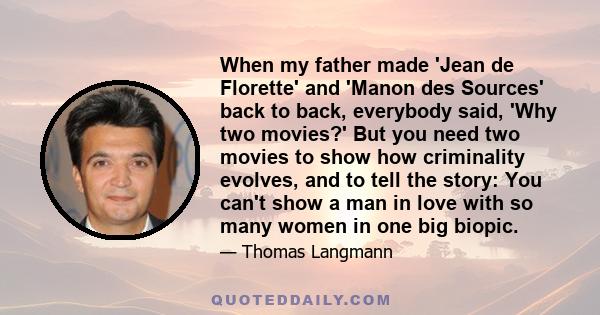 When my father made 'Jean de Florette' and 'Manon des Sources' back to back, everybody said, 'Why two movies?' But you need two movies to show how criminality evolves, and to tell the story: You can't show a man in love with so many women in one big biopic.

— Thomas Langmann

QUOTEDDAILY.COM